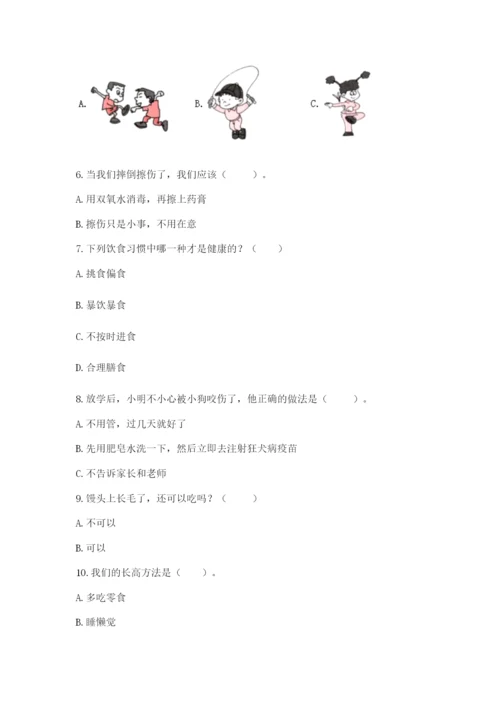 A. B. C.

6. 当我们摔倒擦伤了，我们应该（ ）。

A. 用双氧水消毒，再擦上药膏

B. 擦伤只是小事，不用在意

7. 下列饮食习惯中哪一种才是健康的？（ ）

A. 挑食偏食

B. 暴饮暴食

C. 不按时进食

D. 合理膳食

8. 放学后，小明不小心被小狗咬伤了，他正确的做法是（ ）。

A. 不用管，过几天就好了

B. 先用肥皂水洗一下，然后立即去注射狂犬病疫苗

C. 不告诉家长和老师

9. 馒头上长毛了，还可以吃吗？（ ）

A. 不可以

B. 可以

10. 我们的长高方法是（ ）。

A. 多吃零食

B. 睡懒觉